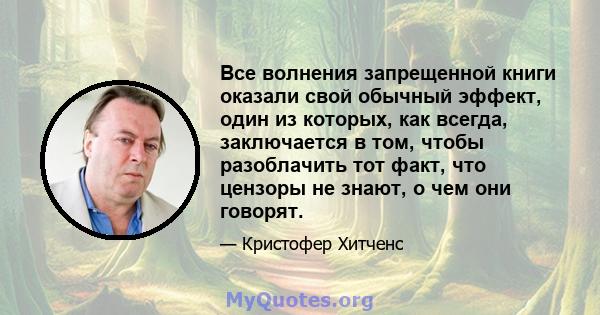 Все волнения запрещенной книги оказали свой обычный эффект, один из которых, как всегда, заключается в том, чтобы разоблачить тот факт, что цензоры не знают, о чем они говорят.

— Кристофер Хитченс

MyQuotes.org